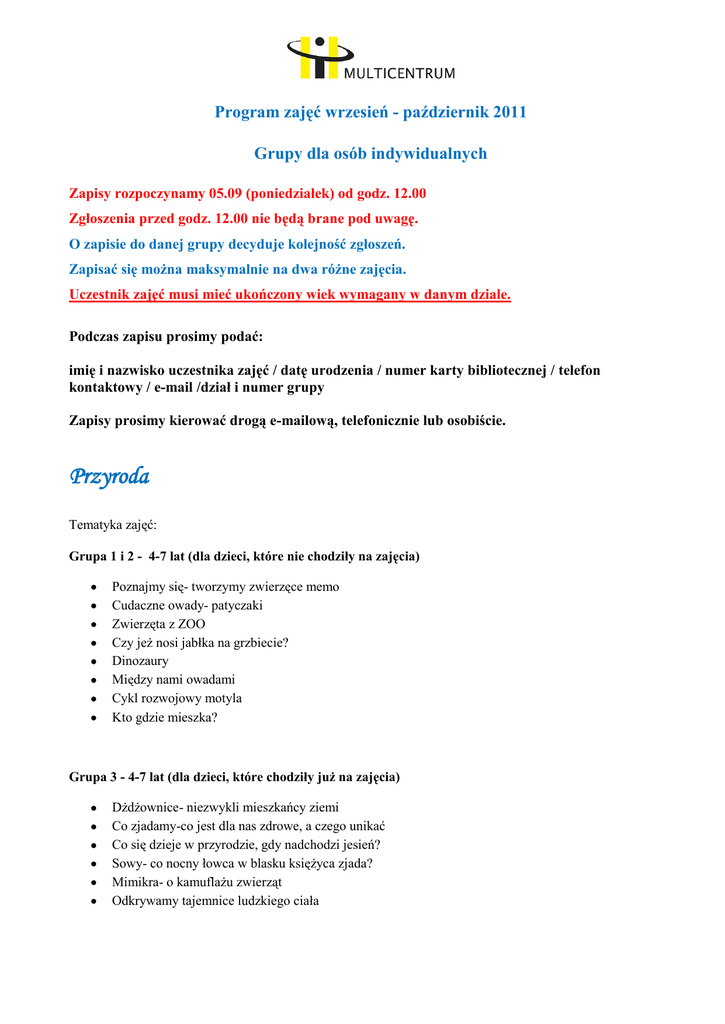 MULTICENTRUM

Program zajęć wrzesień - październik 2011

Grupy dla osób indywidualnych

Zapisy rozpoczynamy 05.09 (poniedziałek) od godz. 12.00

Zgłoszenia przed godz. 12.00 nie będą brane pod uwagę.

O zapisie do danej grupy decyduje kolejność zgłoszeń.

Zapisać się można maksymalnie na dwa różne zajęcia.

Uczestnik zajęć musi mieć ukończony wiek wymagany w danym dziale.

Podczas zapisu prosimy podać:

imię i nazwisko uczestnika zajęć / datę urodzenia / numer karty bibliotecznej / telefon kontaktowy / e-mail /dział i numer grupy

Zapisy prosimy kierować drogą e-mailową, telefonicznie lub osobiście.

Przyroda

Tematyka zajęć:

Grupa 1 i 2 - 4-7 lat (dla dzieci, które nie chodziły na zajęcia)

- Poznajmy się- tworzymy zwierzęce memo
- Cudaczne owady- patyczaki
- Zwierzęta z ZOO
- Czy jeż nosi jabłka na grzbiecie?
- Dinozaury
- Między nami owadami
- Cykl rozwojowy motyla
- Kto gdzie mieszka?

Grupa 3 - 4-7 lat (dla dzieci, które chodziły już na zajęcia)

- Dżdżownice- niezwykli mieszkańcy ziemi
- Co zjadamy-co jest dla nas zdrowe, a czego unikać
- Co się dzieje w przyrodzie, gdy nadchodzi jesień?
- Sowy- co nocny łowca w blasku księżyca zjada?
- Mimikra- o kamuflażu zwierząt
- Odkrywamy tajemnice ludzkiego ciała